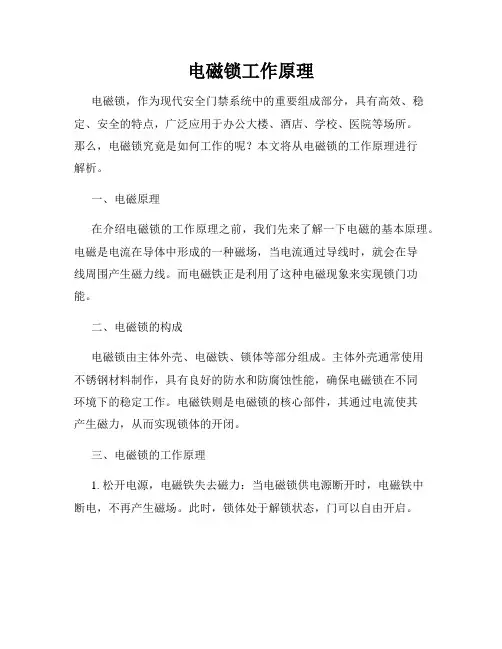 电磁锁工作原理

电磁锁，作为现代安全门禁系统中的重要组成部分，具有高效、稳定、安全的特点，广泛应用于办公大楼、酒店、学校、医院等场所。那么，电磁锁究竟是如何工作的呢？本文将从电磁锁的工作原理进行解析。

一、电磁原理

在介绍电磁锁的工作原理之前，我们先来了解一下电磁的基本原理。电磁是电流在导体中形成的一种磁场，当电流通过导线时，就会在导线周围产生磁力线。而电磁铁正是利用了这种电磁现象来实现锁门功能。

二、电磁锁的构成

电磁锁由主体外壳、电磁铁、锁体等部分组成。主体外壳通常使用不锈钢材料制作，具有良好的防水和防腐蚀性能，确保电磁锁在不同环境下的稳定工作。电磁铁则是电磁锁的核心部件，其通过电流使其产生磁力，从而实现锁体的开闭。

三、电磁锁的工作原理

1. 松开电源，电磁铁失去磁力：当电磁锁供电源断开时，电磁铁中断电，不再产生磁场。此时，锁体处于解锁状态，门可以自由开启。